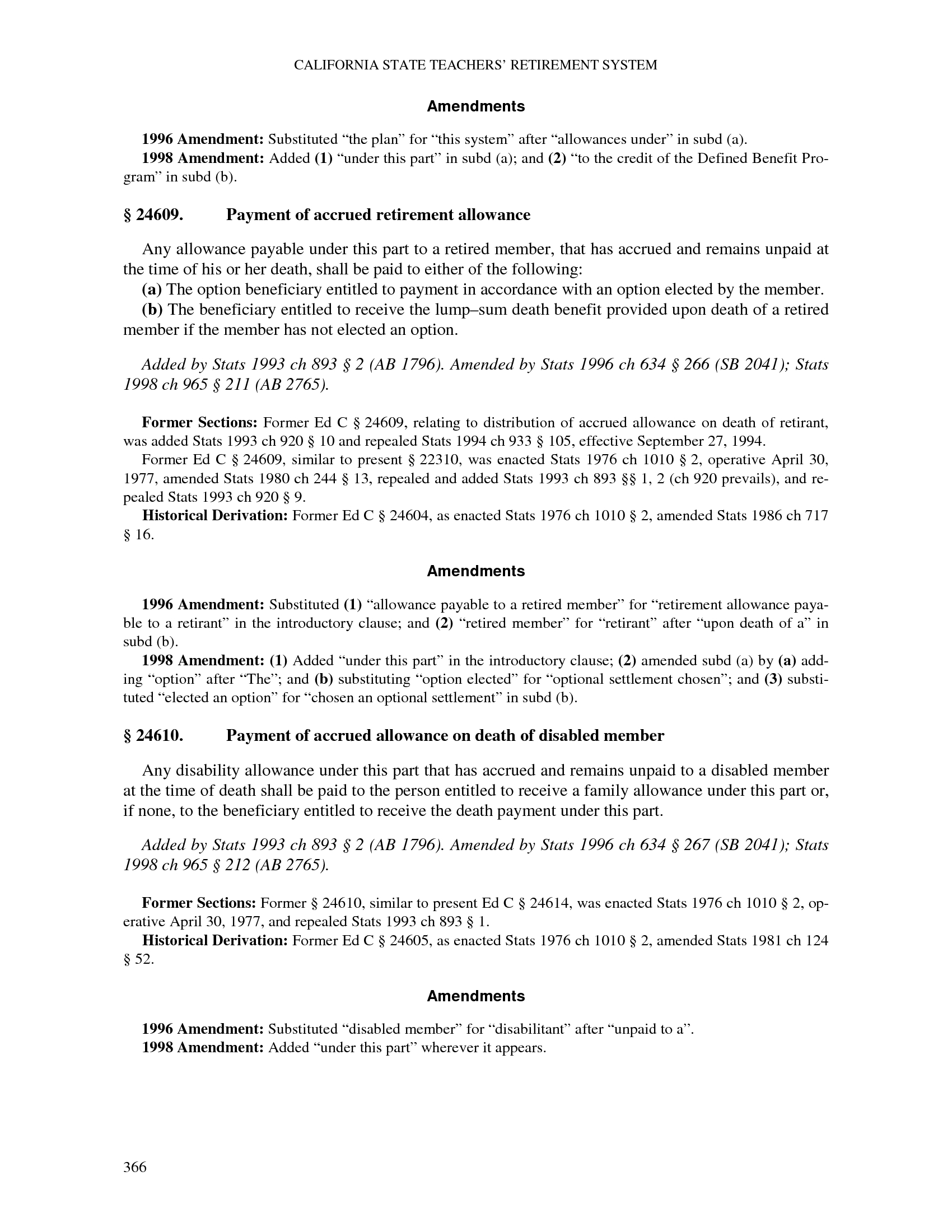 CALIFORNIA STATE TEACHERS' RETIREMENT SYSTEM

Amendments

1996 Amendment: Substituted "the plan" for "this system" after "allowances under" in subd (a).

1998 Amendment: Added (1) "under this part" in subd (a); and (2) "to the credit of the Defined Benefit Program" in subd (b).

§ 24609. Payment of accrued retirement allowance

Any allowance payable under this part to a retired member, that has accrued and remains unpaid at the time of his or her death, shall be paid to either of the following:

(a) The option beneficiary entitled to payment in accordance with an option elected by the member.

(b) The beneficiary entitled to receive the lump–sum death benefit provided upon death of a retired member if the member has not elected an option.

Added by Stats 1993 ch 893 § 2 (AB 1796). Amended by Stats 1996 ch 634 § 266 (SB 2041); Stats 1998 ch 965 § 211 (AB 2765).

Former Sections: Former Ed C § 24609, relating to distribution of accrued allowance on death of retirant, was added Stats 1993 ch 920 § 10 and repealed Stats 1994 ch 933 § 105, effective September 27, 1994.

Former Ed C § 24609, similar to present § 22310, was enacted Stats 1976 ch 1010 § 2, operative April 30, 1977, amended Stats 1980 ch 244 § 13, repealed and added Stats 1993 ch 893 §§ 1, 2 (ch 920 prevails), and repealed Stats 1993 ch 920 § 9.

Historical Derivation: Former Ed C § 24604, as enacted Stats 1976 ch 1010 § 2, amended Stats 1986 ch 717 § 16.

Amendments

1996 Amendment: Substituted (1) "allowance payable to a retired member" for "retirement allowance payable to a retirant" in the introductory clause; and (2) "retired member" for "retirant" after "upon death of a" in subd (b).

1998 Amendment: (1) Added "under this part" in the introductory clause; (2) amended subd (a) by (a) adding "option" after "The"; and (b) substituting "option elected" for "optional settlement chosen"; and (3) substituted "elected an option" for "chosen an optional settlement" in subd (b).

§ 24610. Payment of accrued allowance on death of disabled member

Any disability allowance under this part that has accrued and remains unpaid to a disabled member at the time of death shall be paid to the person entitled to receive a family allowance under this part or, if none, to the beneficiary entitled to receive the death payment under this part.

Added by Stats 1993 ch 893 § 2 (AB 1796). Amended by Stats 1996 ch 634 § 267 (SB 2041); Stats 1998 ch 965 § 212 (AB 2765).

Former Sections: Former § 24610, similar to present Ed C § 24614, was enacted Stats 1976 ch 1010 § 2, operative April 30, 1977, and repealed Stats 1993 ch 893 § 1.

Historical Derivation: Former Ed C § 24605, as enacted Stats 1976 ch 1010 § 2, amended Stats 1981 ch 124 § 52.

Amendments

1996 Amendment: Substituted "disabled member" for "disabilitant" after "unpaid to a".

1998 Amendment: Added "under this part" wherever it appears.

366